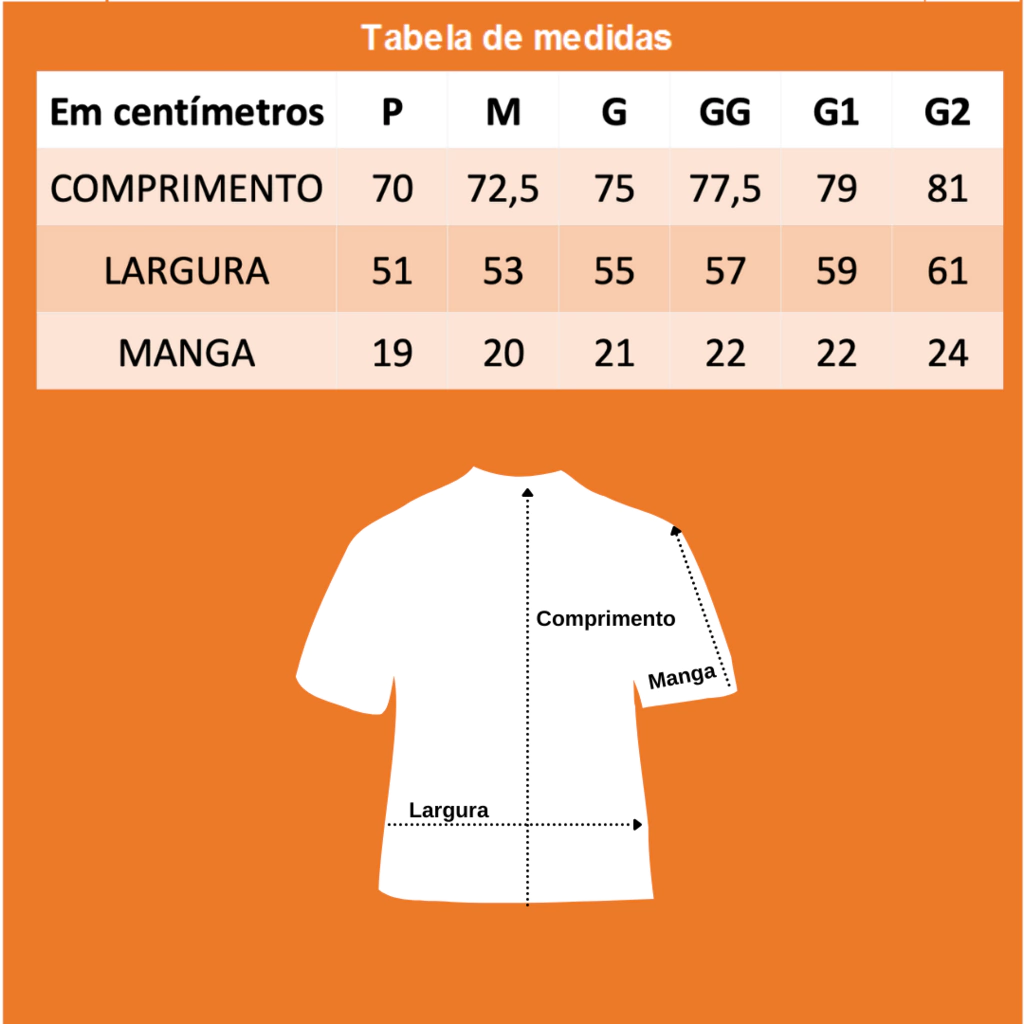 Tabela de medidas

| Em centímetros | P | M | G | GG | G1 | G2 |
|---|---|---|---|---|---|---|
| COMPRIMENTO | 70 | 72,5 | 75 | 77,5 | 79 | 81 |
| LARGURA | 51 | 53 | 55 | 57 | 59 | 61 |
| MANGA | 19 | 20 | 21 | 22 | 22 | 24 |

Comprimento

Manga

Largura